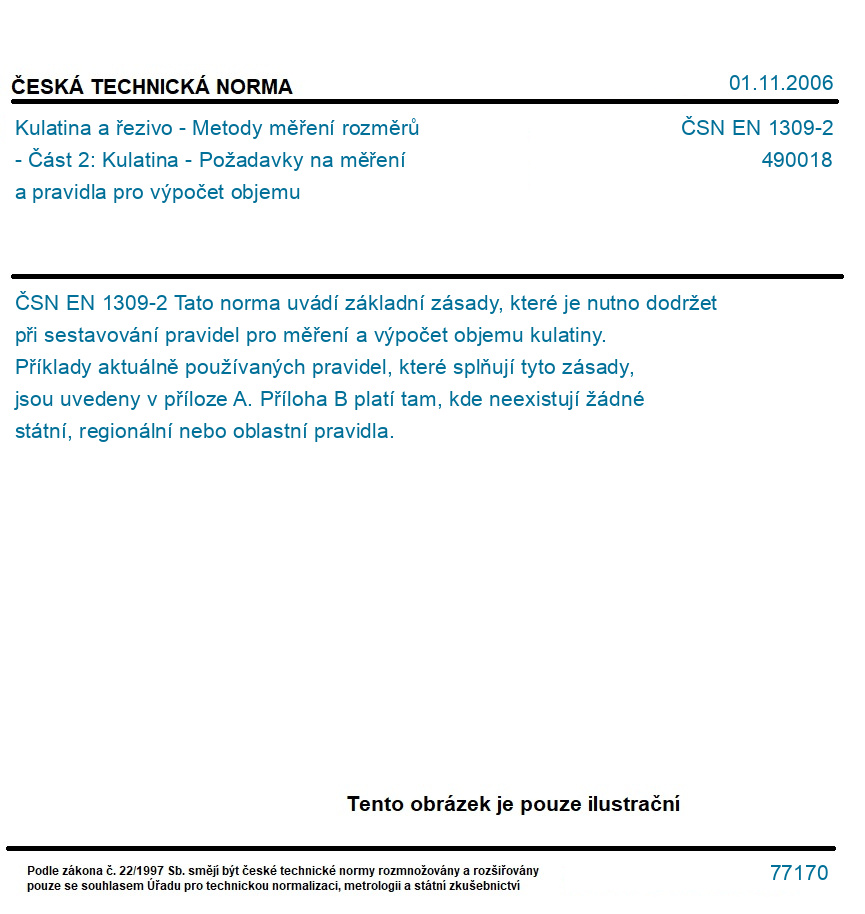 ČESKÁ TECHNICKÁ NORMA

01.11.2006

Kulatina a řezivo - Metody měření rozměrů - Část 2: Kulatina - Požadavky na měření a pravidla pro výpočet objemu

ČSN EN 1309-2
490018

ČSN EN 1309-2 Tato norma uvádí základní zásady, které je nutno dodržet při sestavování pravidel pro měření a výpočet objemu kulatiny. Příklady aktuálně používaných pravidel, které splňují tyto zásady, jsou uvedeny v příloze A. Příloha B platí tam, kde neexistují žádné státní, regionální nebo oblastní pravidla.

Tento obrázek je pouze ilustrační

Podle zákona č. 22/1997 Sb. smějí být české technické normy rozmnožovány a rozšiřovány pouze se souhlasem Úřadu pro technickou normalizaci, metrologii a státní zkušebnictví

77170